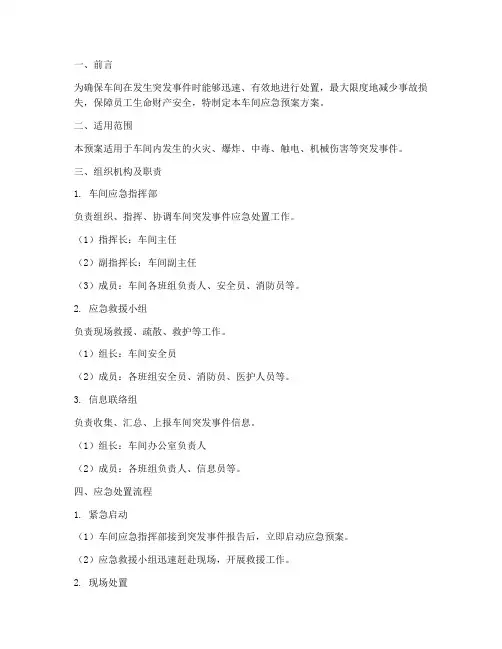 一、前言

为确保车间在发生突发事件时能够迅速、有效地进行处置，最大限度地减少事故损失，保障员工生命财产安全，特制定本车间应急预案方案。

二、适用范围

本预案适用于车间内发生的火灾、爆炸、中毒、触电、机械伤害等突发事件。

三、组织机构及职责

1. 车间应急指挥部

负责组织、指挥、协调车间突发事件应急处置工作。

（1）指挥长：车间主任

（2）副指挥长：车间副主任

（3）成员：车间各班组负责人、安全员、消防员等。

2. 应急救援小组

负责现场救援、疏散、救护等工作。

（1）组长：车间安全员

（2）成员：各班组安全员、消防员、医护人员等。

3. 信息联络组

负责收集、汇总、上报车间突发事件信息。

（1）组长：车间办公室负责人

（2）成员：各班组负责人、信息员等。

四、应急处置流程

1. 紧急启动

（1）车间应急指挥部接到突发事件报告后，立即启动应急预案。

（2）应急救援小组迅速赶赴现场，开展救援工作。

2. 现场处置